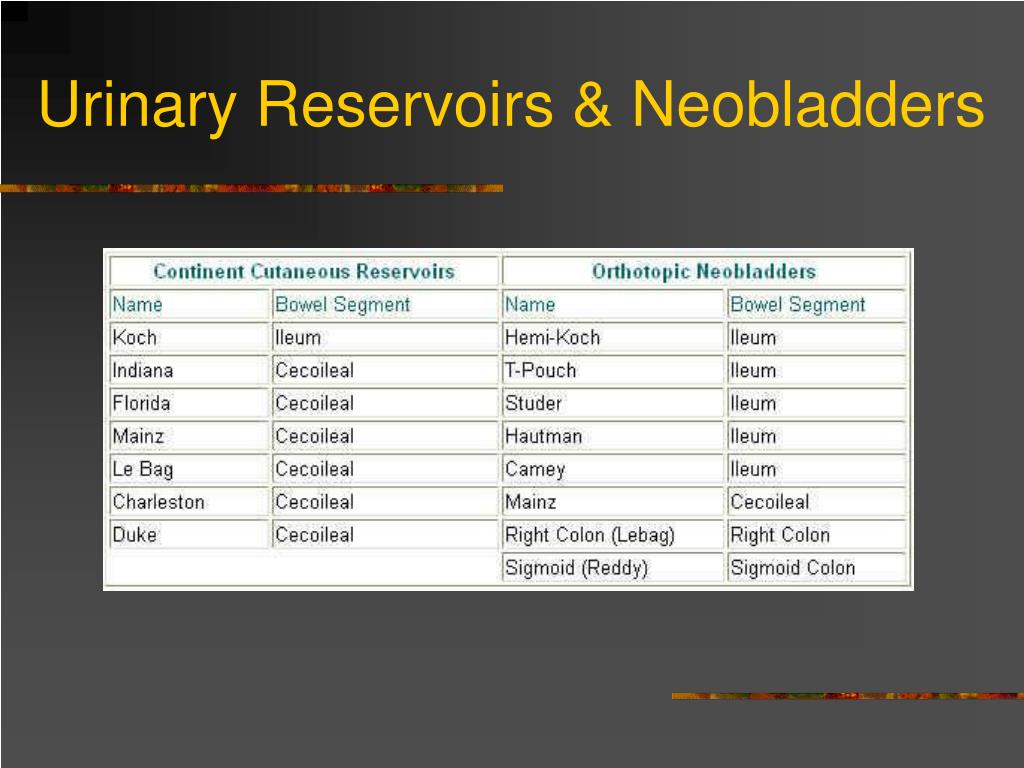 Urinary Reservoirs & Neobladders

| Continent Cutaneous Reservoirs | | Orthotopic Neobladders | |
|---|---|---|---|
| Name | Bowel Segment | Name | Bowel Segment |
| Koch | Ileum | Hemi-Koch | Ileum |
| Indiana | Cecoileal | T-Pouch | Ileum |
| Florida | Cecoileal | Studer | Ileum |
| Mainz | Cecoileal | Hautman | Ileum |
| Le Bag | Cecoileal | Camey | Ileum |
| Charleston | Cecoileal | Mainz | Cecoileal |
| Duke | Cecoileal | Right Colon (Lebag) | Right Colon |
| | | Sigmoid (Reddy) | Sigmoid Colon |